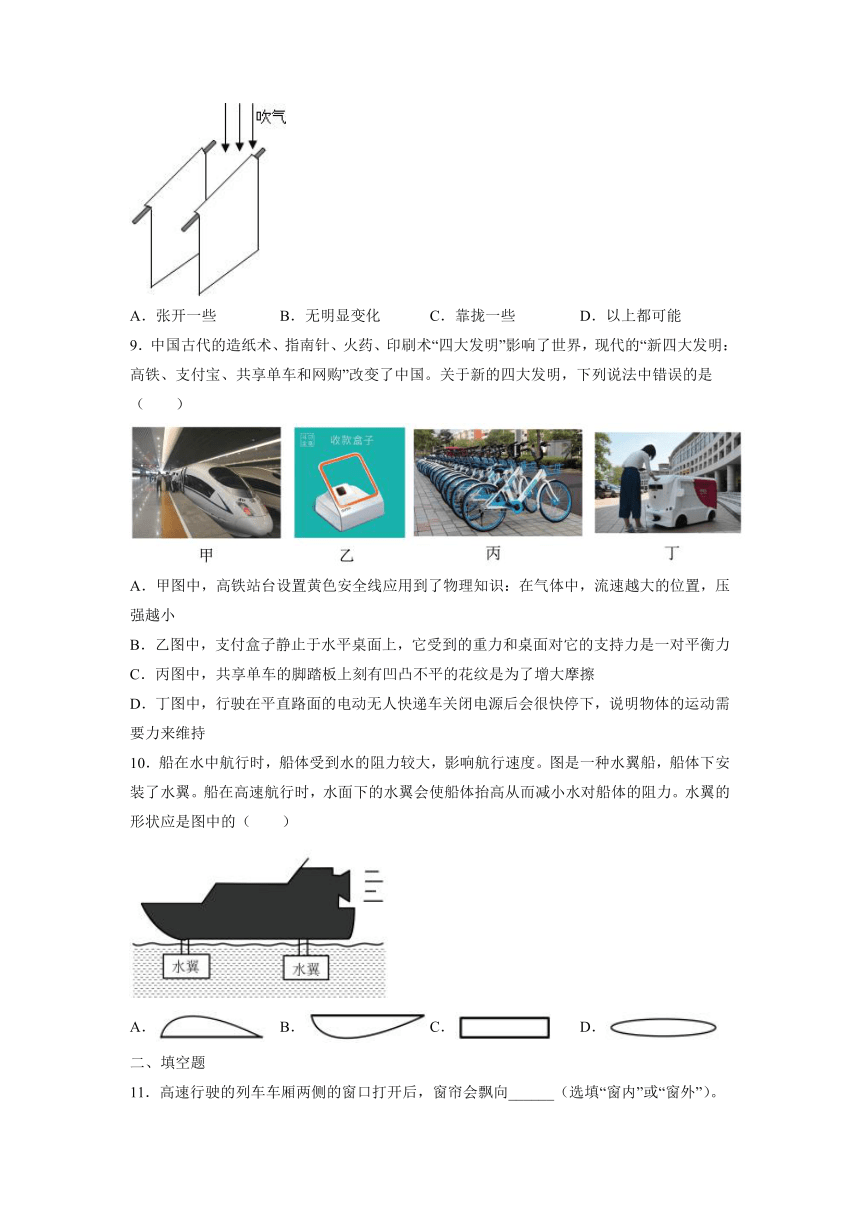 吹气

A．张开一些　　B．无明显变化　　C．靠拢一些　　D．以上都可能

9．中国古代的造纸术、指南针、火药、印刷术“四大发明”影响了世界，现代的“新四大发明：高铁、支付宝、共享单车和网购”改变了中国。关于新的四大发明，下列说法中错误的是（　　）

收款盒子

甲　　乙　　丙　　丁

A．甲图中，高铁站台设置黄色安全线应用到了物理知识：在气体中，流速越大的位置，压强越小

B．乙图中，支付盒子静止于水平桌面上，它受到的重力和桌面对它的支持力是一对平衡力

C．丙图中，共享单车的脚踏板上刻有凹凸不平的花纹是为了增大摩擦

D．丁图中，行驶在平直路面的电动无人快递车关闭电源后会很快停下，说明物体的运动需要力来维持

10．船在水中航行时，船体受到水的阻力较大，影响航行速度。图是一种水翼船，船体下安装了水翼。船在高速航行时，水面下的水翼会使船体抬高从而减小水对船体的阻力。水翼的形状应是图中的（　　）

水翼　　水翼

A．　　B．　　C．　　D．

二、填空题

11．高速行驶的列车车厢两侧的窗口打开后，窗帘会飘向______（选填“窗内”或“窗外”）。